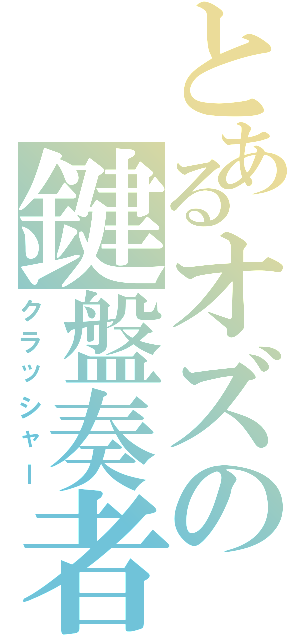 とあるオズの鍵盤奏者
クラッシャー